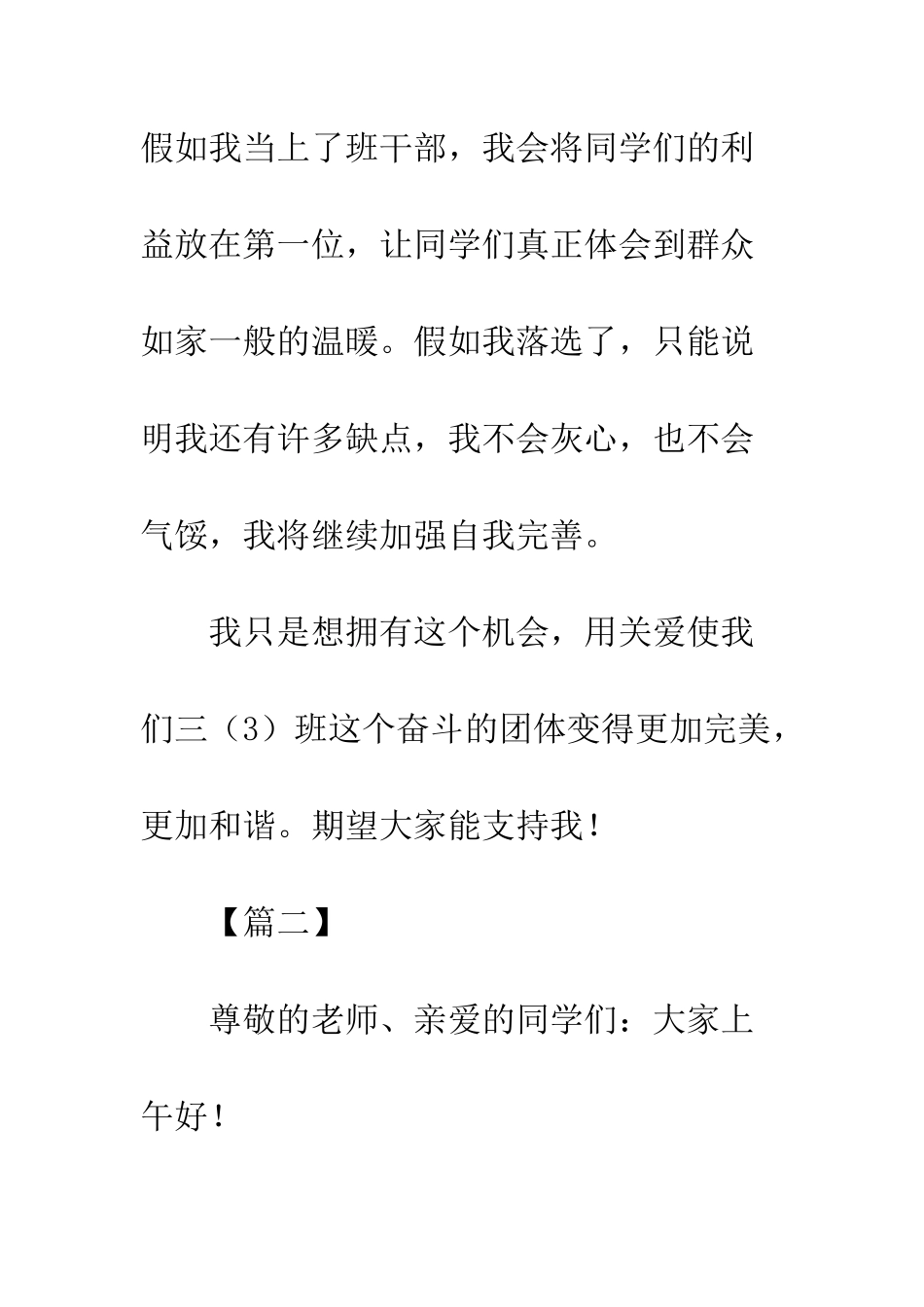 假如我当上了班干部，我会将同学们的利益放在第一位，让同学们真正体会到群众如家一般的温暖。假如我落选了，只能说明我还有许多缺点，我不会灰心，也不会气馁，我将继续加强自我完善。

我只是想拥有这个机会，用关爱使我们三（3）班这个奋斗的团体变得更加完美，更加和谐。期望大家能支持我！

【篇二】

尊敬的老师、亲爱的同学们：大家上午好！